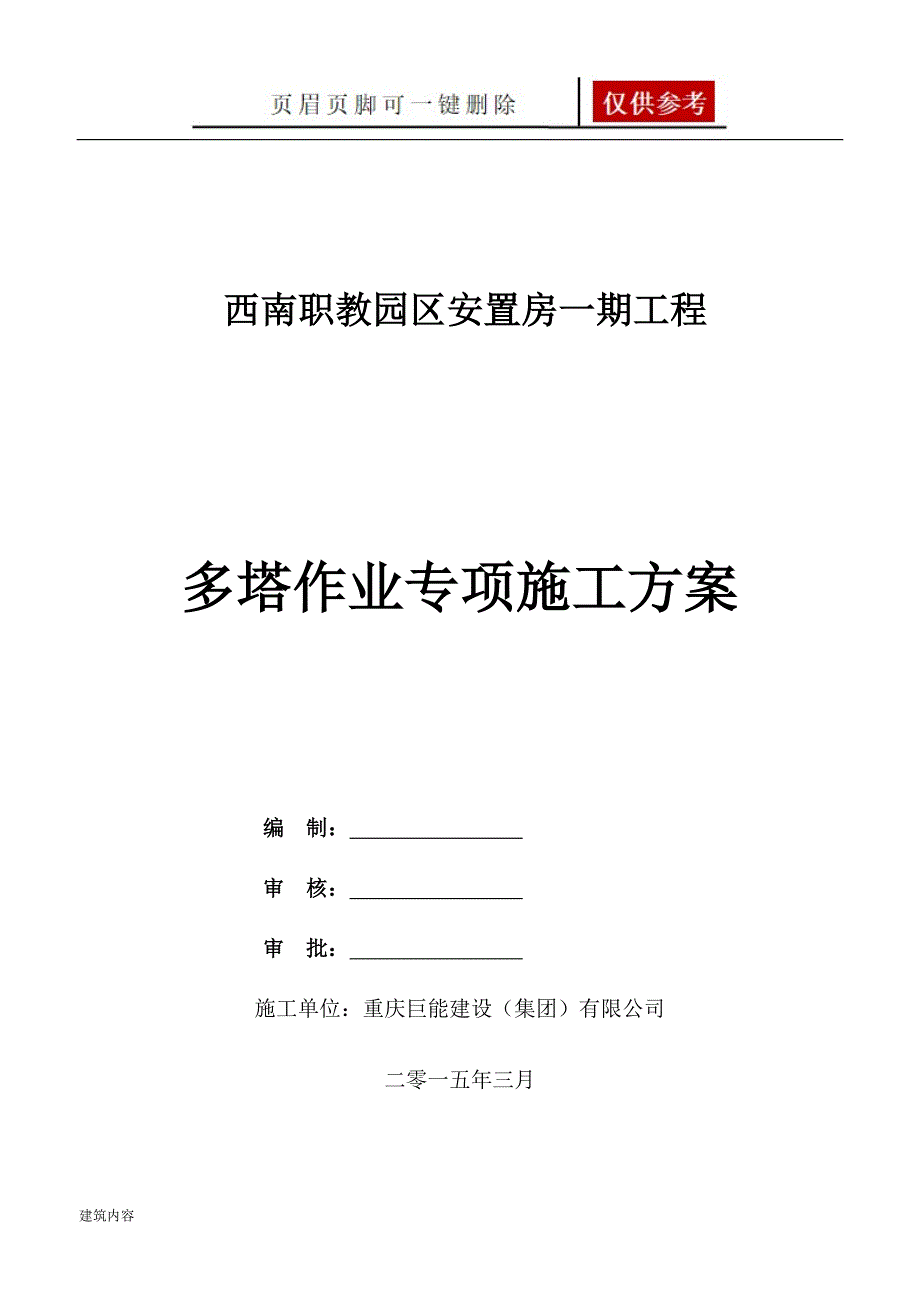 页眉页脚可一键删除　仅供参考

西南职教园区安置房一期工程

多塔作业专项施工方案

编　制：________________

审　核：________________

审　批：________________

施工单位：重庆巨能建设（集团）有限公司

二零一五年三月

建筑内容